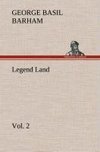 GEORGE BASIL BARHAM

Legend Land

Vol. 2